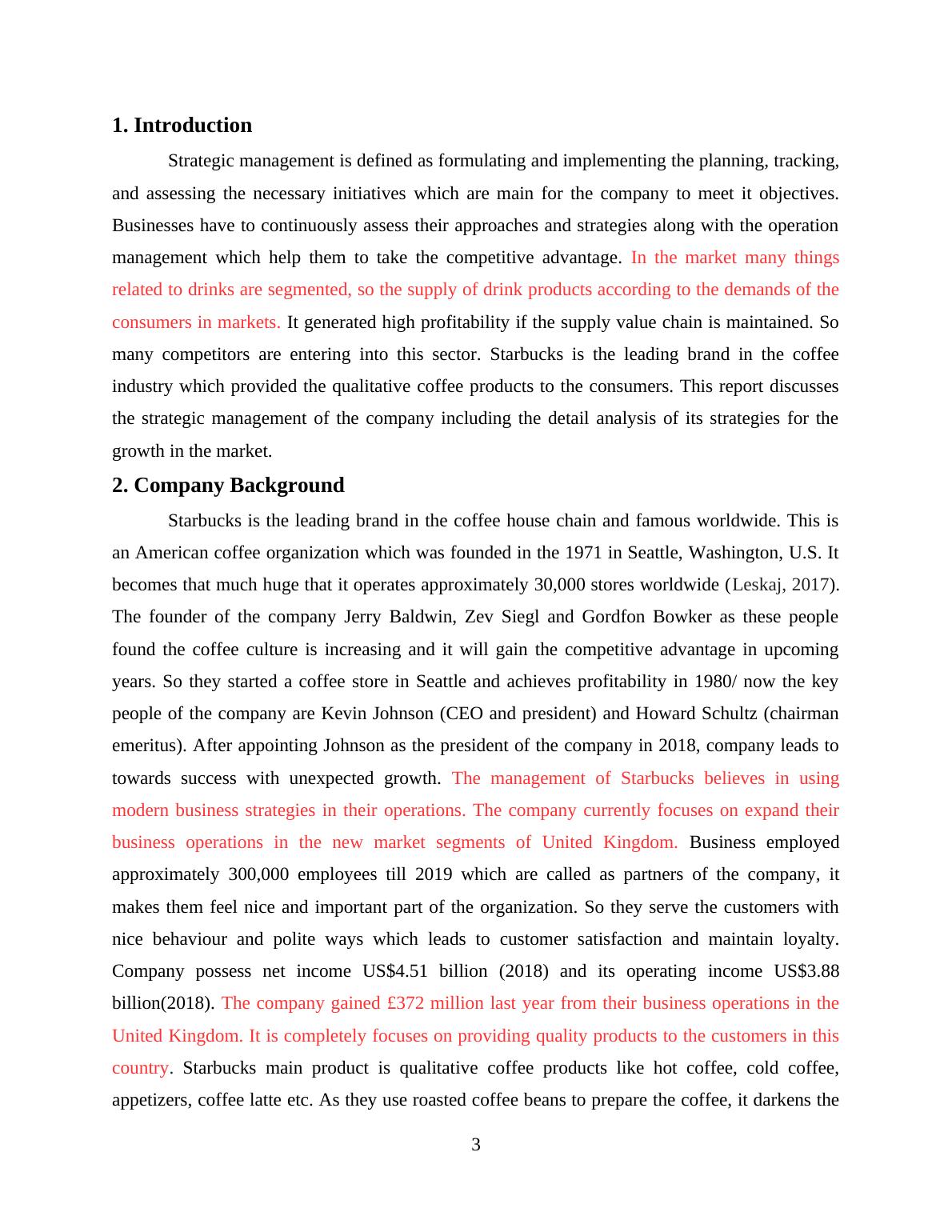 1. Introduction

Strategic management is defined as formulating and implementing the planning, tracking, and assessing the necessary initiatives which are main for the company to meet it objectives. Businesses have to continuously assess their approaches and strategies along with the operation management which help them to take the competitive advantage. In the market many things related to drinks are segmented, so the supply of drink products according to the demands of the consumers in markets. It generated high profitability if the supply value chain is maintained. So many competitors are entering into this sector. Starbucks is the leading brand in the coffee industry which provided the qualitative coffee products to the consumers. This report discusses the strategic management of the company including the detail analysis of its strategies for the growth in the market.

2. Company Background

Starbucks is the leading brand in the coffee house chain and famous worldwide. This is an American coffee organization which was founded in the 1971 in Seattle, Washington, U.S. It becomes that much huge that it operates approximately 30,000 stores worldwide (Leskaj, 2017). The founder of the company Jerry Baldwin, Zev Siegl and Gordfon Bowker as these people found the coffee culture is increasing and it will gain the competitive advantage in upcoming years. So they started a coffee store in Seattle and achieves profitability in 1980/ now the key people of the company are Kevin Johnson (CEO and president) and Howard Schultz (chairman emeritus). After appointing Johnson as the president of the company in 2018, company leads to towards success with unexpected growth. The management of Starbucks believes in using modern business strategies in their operations. The company currently focuses on expand their business operations in the new market segments of United Kingdom. Business employed approximately 300,000 employees till 2019 which are called as partners of the company, it makes them feel nice and important part of the organization. So they serve the customers with nice behaviour and polite ways which leads to customer satisfaction and maintain loyalty. Company possess net income US$4.51 billion (2018) and its operating income US$3.88 billion(2018). The company gained £372 million last year from their business operations in the United Kingdom. It is completely focuses on providing quality products to the customers in this country. Starbucks main product is qualitative coffee products like hot coffee, cold coffee, appetizers, coffee latte etc. As they use roasted coffee beans to prepare the coffee, it darkens the

3